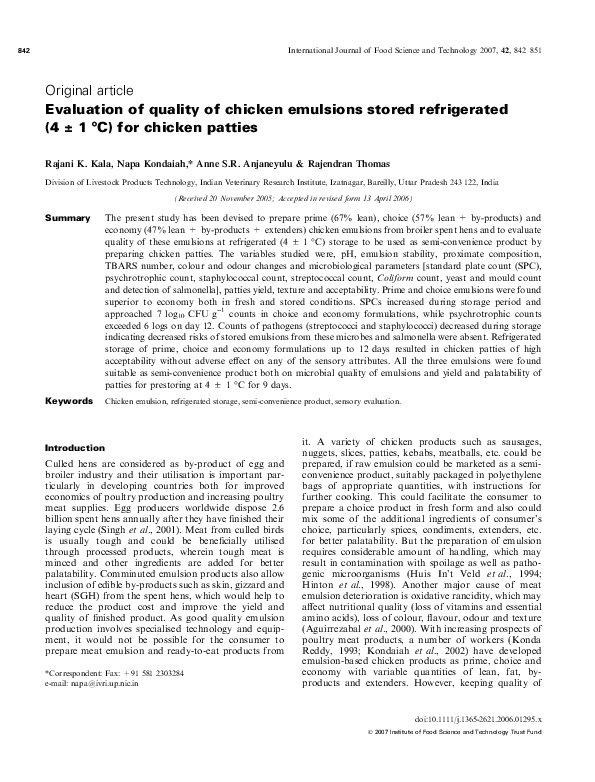 842

International Journal of Food Science and Technology 2007, 42, 842 851

Original article

Evaluation of quality of chicken emulsions stored refrigerated (4 ± 1 °C) for chicken patties

Rajani K. Kala, Napa Kondaiah,* Anne S.R. Anjaneyulu & Rajendran Thomas

Division of Livestock Products Technology, Indian Veterinary Research Institute, Izatnagar, Bareilly, Uttar Pradesh 243 122, India

(Received 20 November 2005; Accepted in revised form 13 April 2006)

Summary The present study has been devised to prepare prime (67% lean), choice (57% lean + by-products) and economy (47% lean + by-products + extenders) chicken emulsions from broiler spent hens and to evaluate quality of these emulsions at refrigerated (4 ± 1 °C) storage to be used as semi-convenience product by preparing chicken patties. The variables studied were, pH, emulsion stability, proximate composition, TBARS number, colour and odour changes and microbiological parameters [standard plate count (SPC), psychrotrophic count, staphylococcal count, streptococcal count, Coliform count, yeast and mould count and detection of salmonella], patties yield, texture and acceptability. Prime and choice emulsions were found superior to economy both in fresh and stored conditions. SPCs increased during storage period and approached 7 $\log_{10}$ CFU $g^{-1}$ counts in choice and economy formulations, while psychrotrophic counts exceeded 6 logs on day 12. Counts of pathogens (streptococci and staphylococci) decreased during storage indicating decreased risks of stored emulsions from these microbes and salmonella were absent. Refrigerated storage of prime, choice and economy formulations up to 12 days resulted in chicken patties of high acceptability without adverse effect on any of the sensory attributes. All the three emulsions were found suitable as semi-convenience product both on microbial quality of emulsions and yield and palatability of patties for prestoring at 4 ± 1 °C for 9 days.

Keywords Chicken emulsion, refrigerated storage, semi-convenience product, sensory evaluation.

Introduction

Culled hens are considered as by-product of egg and broiler industry and their utilisation is important particularly in developing countries both for improved economics of poultry production and increasing poultry meat supplies. Egg producers worldwide dispose 2.6 billion spent hens annually after they have finished their laying cycle (Singh et al., 2001). Meat from culled birds is usually tough and could be beneficially utilised through processed products, wherein tough meat is minced and other ingredients are added for better palatability. Comminuted emulsion products also allow inclusion of edible by-products such as skin, gizzard and heart (SGH) from the spent hens, which would help to reduce the product cost and improve the yield and quality of finished product. As good quality emulsion production involves specialised technology and equipment, it would not be possible for the consumer to prepare meat emulsion and ready-to-eat products from

*Correspondent: Fax: +91 581 2303284
e-mail: napa@ivri.up.nic.in

it. A variety of chicken products such as sausages, nuggets, slices, patties, kebabs, meatballs, etc. could be prepared, if raw emulsion could be marketed as a semi-convenience product, suitably packaged in polyethylene bags of appropriate quantities, with instructions for further cooking. This could facilitate the consumer to prepare a choice product in fresh form and also could mix some of the additional ingredients of consumer's choice, particularly spices, condiments, extenders, etc. for better palatability. But the preparation of emulsion requires considerable amount of handling, which may result in contamination with spoilage as well as pathogenic microorganisms (Huis In't Veld et al., 1994; Hinton et al., 1998). Another major cause of meat emulsion deterioration is oxidative rancidity, which may affect nutritional quality (loss of vitamins and essential amino acids), loss of colour, flavour, odour and texture (Aguirrezabal et al., 2000). With increasing prospects of poultry meat products, a number of workers (Konda Reddy, 1993; Kondaiah et al., 2002) have developed emulsion-based chicken products as prime, choice and economy with variable quantities of lean, fat, by-products and extenders. However, keeping quality of

doi:10.1111/j.1365-2621.2006.01295.x
© 2007 Institute of Food Science and Technology Trust Fund